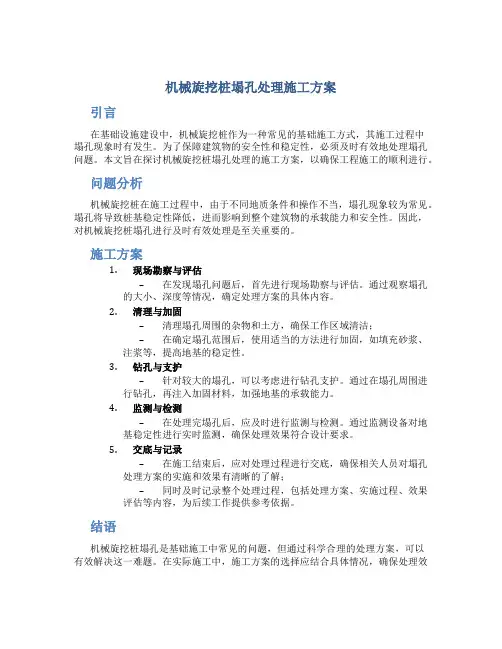 机械旋挖桩塌孔处理施工方案

引言

在基础设施建设中，机械旋挖桩作为一种常见的基础施工方式，其施工过程中塌孔现象时有发生。为了保障建筑物的安全性和稳定性，必须及时有效地处理塌孔问题。本文旨在探讨机械旋挖桩塌孔处理的施工方案，以确保工程施工的顺利进行。

问题分析

机械旋挖桩在施工过程中，由于不同地质条件和操作不当，塌孔现象较为常见。塌孔将导致桩基稳定性降低，进而影响到整个建筑物的承载能力和安全性。因此，对机械旋挖桩塌孔进行及时有效处理是至关重要的。

施工方案

1. 现场勘察与评估
– 在发现塌孔问题后，首先进行现场勘察与评估。通过观察塌孔的大小、深度等情况，确定处理方案的具体内容。

2. 清理与加固
– 清理塌孔周围的杂物和土方，确保工作区域清洁；
– 在确定塌孔范围后，使用适当的方法进行加固，如填充砂浆、注浆等，提高地基的稳定性。

3. 钻孔与支护
– 针对较大的塌孔，可以考虑进行钻孔支护。通过在塌孔周围进行钻孔，再注入加固材料，加强地基的承载能力。

4. 监测与检测
– 在处理完塌孔后，应及时进行监测与检测。通过监测设备对地基稳定性进行实时监测，确保处理效果符合设计要求。

5. 交底与记录
– 在施工结束后，应对处理过程进行交底，确保相关人员对塌孔处理方案的实施和效果有清晰的了解；
– 同时及时记录整个处理过程，包括处理方案、实施过程、效果评估等内容，为后续工作提供参考依据。

结语

机械旋挖桩塌孔是基础施工中常见的问题，但通过科学合理的处理方案，可以有效解决这一难题。在实际施工中，施工方案的选择应结合具体情况，确保处理效